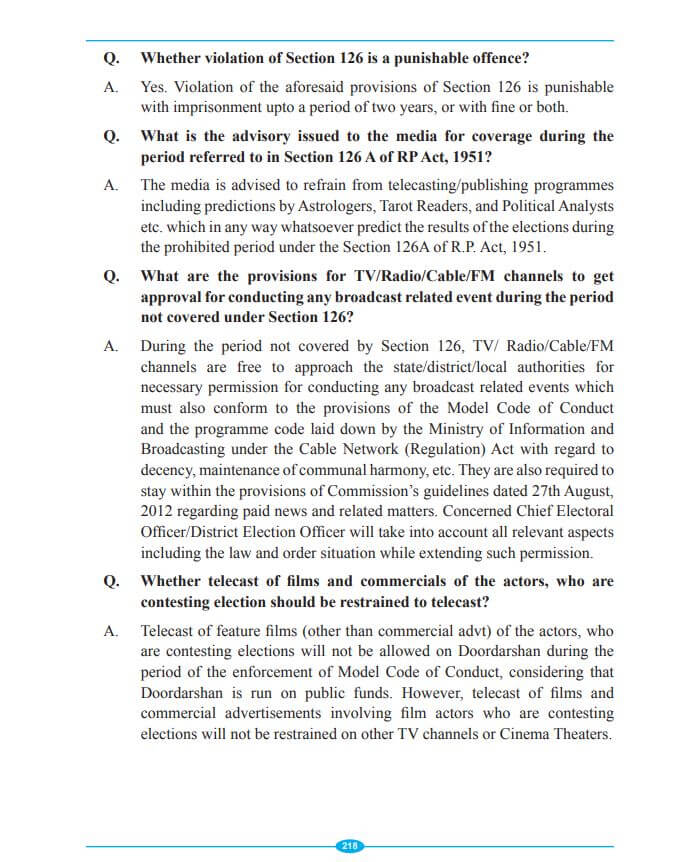 Q. Whether violation of Section 126 is a punishable offence?

A. Yes. Violation of the aforesaid provisions of Section 126 is punishable with imprisonment upto a period of two years, or with fine or both.

Q. What is the advisory issued to the media for coverage during the period referred to in Section 126 A of RP Act, 1951?

A. The media is advised to refrain from telecasting/publishing programmes including predictions by Astrologers, Tarot Readers, and Political Analysts etc. which in any way whatsoever predict the results of the elections during the prohibited period under the Section 126A of R.P. Act, 1951.

Q. What are the provisions for TV/Radio/Cable/FM channels to get approval for conducting any broadcast related event during the period not covered under Section 126?

A. During the period not covered by Section 126, TV/ Radio/Cable/FM channels are free to approach the state/district/local authorities for necessary permission for conducting any broadcast related events which must also conform to the provisions of the Model Code of Conduct and the programme code laid down by the Ministry of Information and Broadcasting under the Cable Network (Regulation) Act with regard to decency, maintenance of communal harmony, etc. They are also required to stay within the provisions of Commission's guidelines dated 27th August, 2012 regarding paid news and related matters. Concerned Chief Electoral Officer/District Election Officer will take into account all relevant aspects including the law and order situation while extending such permission.

Q. Whether telecast of films and commercials of the actors, who are contesting election should be restrained to telecast?

A. Telecast of feature films (other than commercial advt) of the actors, who are contesting elections will not be allowed on Doordarshan during the period of the enforcement of Model Code of Conduct, considering that Doordarshan is run on public funds. However, telecast of films and commercial advertisements involving film actors who are contesting elections will not be restrained on other TV channels or Cinema Theaters.

218